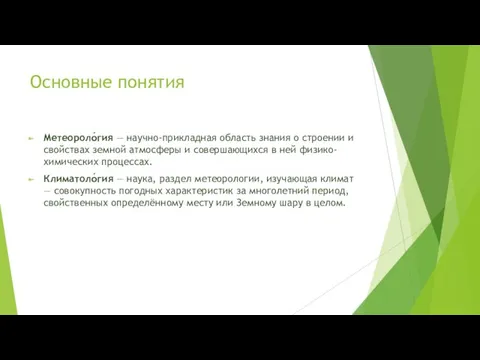 Основные понятия

Метеороло́гия — научно-прикладная область знания о строении и свойствах земной атмосферы и совершающихся в ней физико-химических процессах.

Климатоло́гия — наука, раздел метеорологии, изучающая климат — совокупность погодных характеристик за многолетний период, свойственных определённому месту или Земному шару в целом.